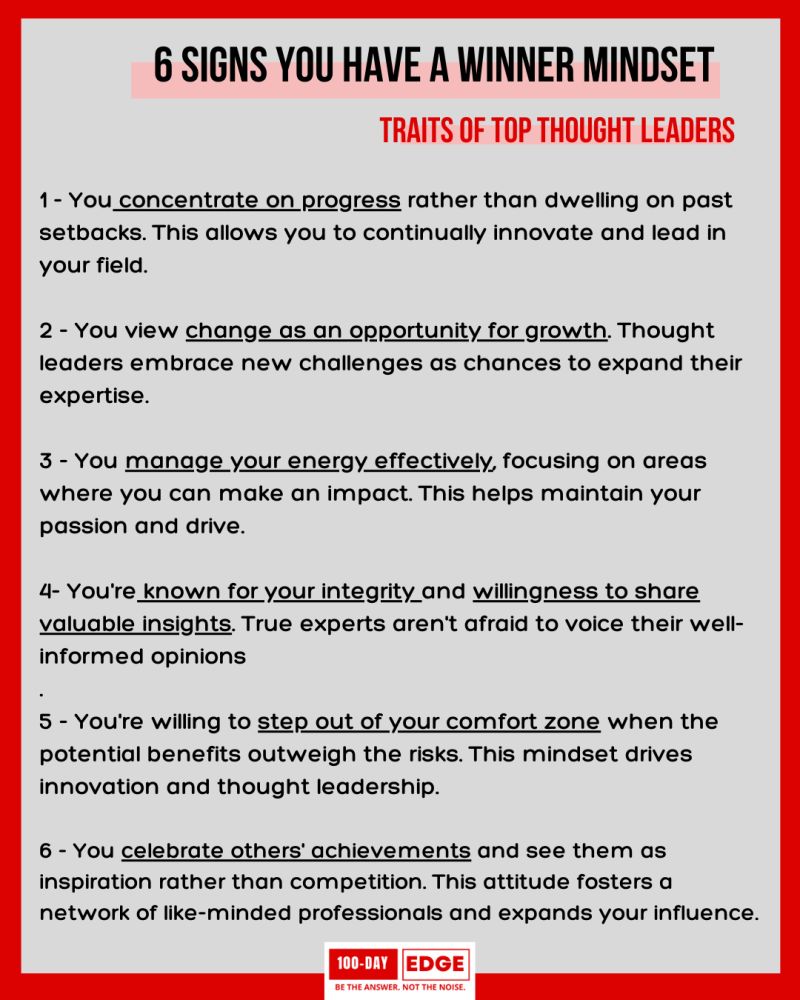 6 SIGNS YOU HAVE A WINNER MINDSET

TRAITS OF TOP THOUGHT LEADERS

1 - You concentrate on progress rather than dwelling on past setbacks. This allows you to continually innovate and lead in your field.

2 - You view change as an opportunity for growth. Thought leaders embrace new challenges as chances to expand their expertise.

3 - You manage your energy effectively, focusing on areas where you can make an impact. This helps maintain your passion and drive.

4- You're known for your integrity and willingness to share valuable insights. True experts aren't afraid to voice their well-informed opinions
.
5 - You're willing to step out of your comfort zone when the potential benefits outweigh the risks. This mindset drives innovation and thought leadership.

6 - You celebrate others' achievements and see them as inspiration rather than competition. This attitude fosters a network of like-minded professionals and expands your influence.

100-DAY EDGE
BE THE ANSWER. NOT THE NOISE.